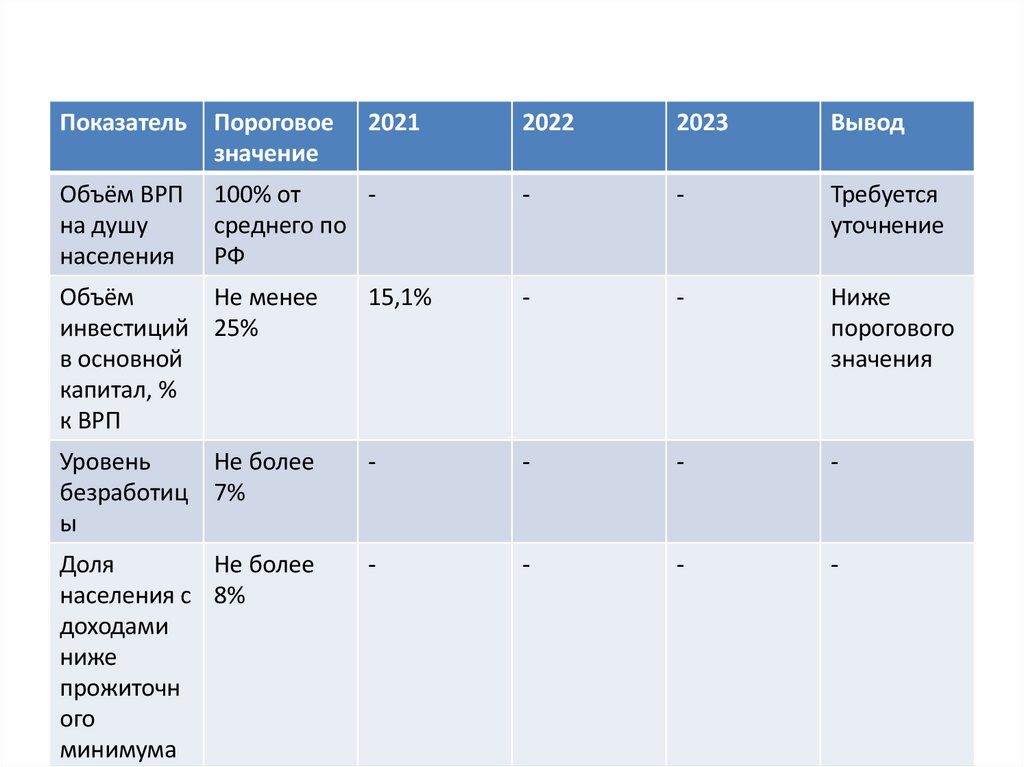 | Показатель | Пороговое значение | 2021 | 2022 | 2023 | Вывод |
|---|---|---|---|---|---|
| Объём ВРП на душу населения | 100% от среднего по РФ | - | - | - | Требуется уточнение |
| Объём инвестиций в основной капитал, % к ВРП | Не менее 25% | 15,1% | - | - | Ниже порогового значения |
| Уровень безработицы | Не более 7% | - | - | - | - |
| Доля населения с доходами ниже прожиточного минимума | Не более 8% | - | - | - | - |